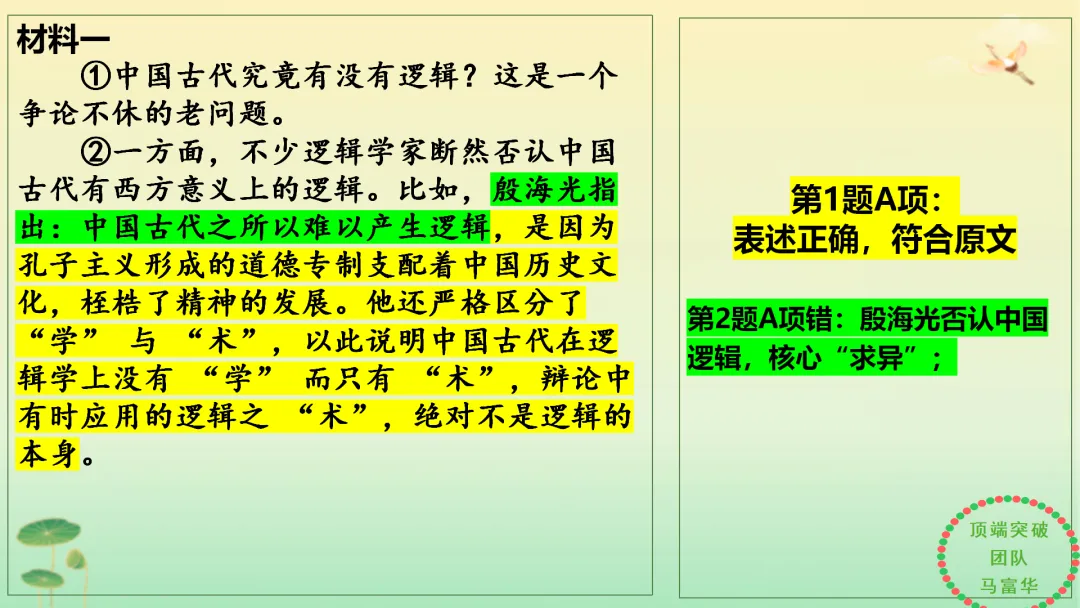 材料一

①中国古代究竟有没有逻辑？这是一个争论不休的老问题。

②一方面，不少逻辑学家断然否认中国古代有西方意义上的逻辑。比如，殷海光指出：中国古代之所以难以产生逻辑，是因为孔子主义形成的道德专制支配着中国历史文化，桎梏了精神的发展。他还严格区分了“学”与“术”，以此说明中国古代在逻辑学上没有“学”而只有“术”，辩论中有时应用的逻辑之“术”，绝对不是逻辑的本身。

第1题A项：
表述正确，符合原文

第2题A项错：殷海光否认中国逻辑，核心“求异”；

顶端突破
团队
马富华